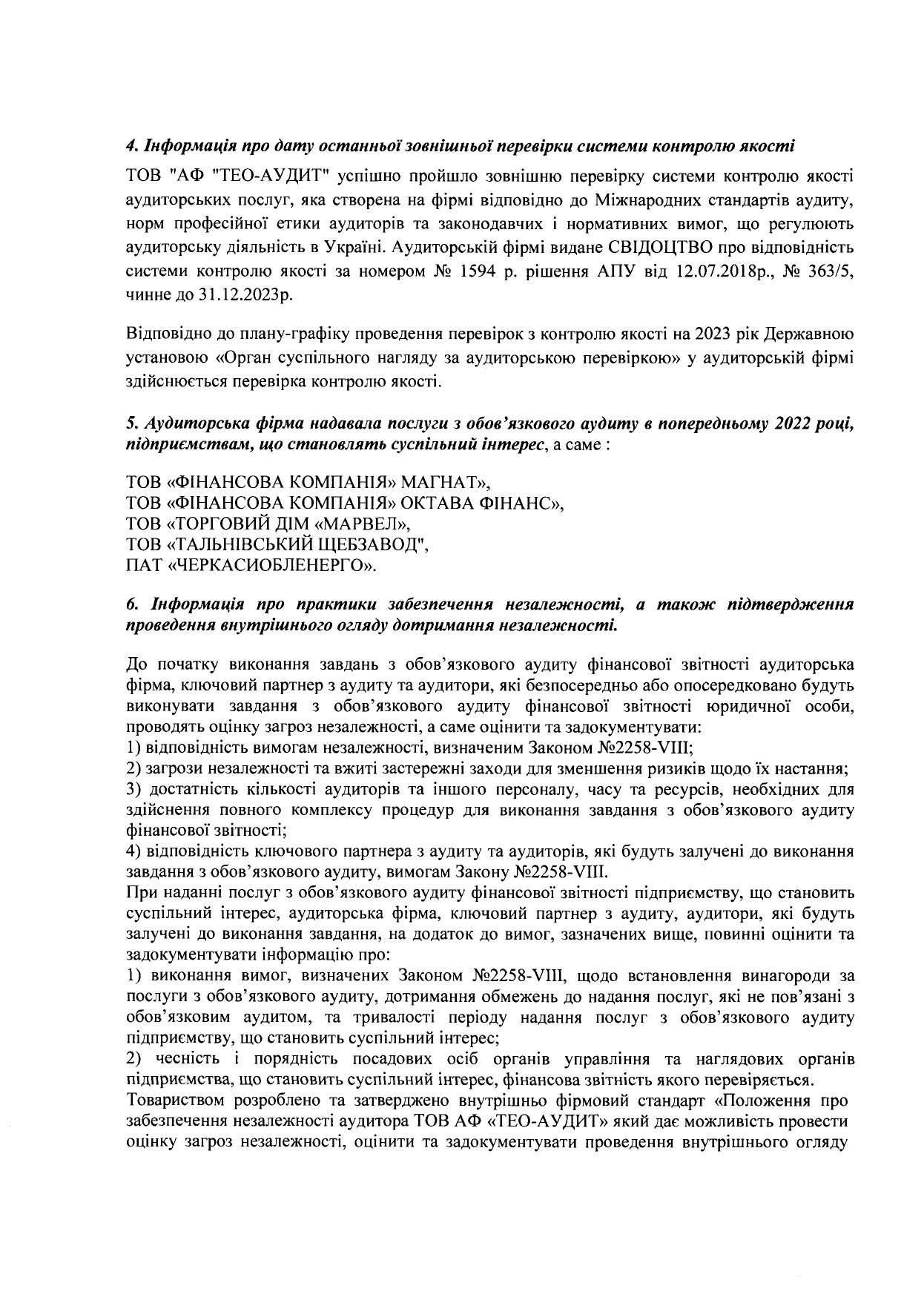 4. Інформація про дату останньої зовнішньої перевірки системи контролю якості

ТОВ "АФ "ТЕО-АУДИТ" успішно пройшло зовнішню перевірку системи контролю якості аудиторських послуг, яка створена на фірмі відповідно до Міжнародних стандартів аудиту, норм професійної етики аудиторів та законодавчих і нормативних вимог, що регулюють аудиторську діяльність в Україні. Аудиторській фірмі видане СВІДОЦТВО про відповідність системи контролю якості за номером № 1594 р. рішення АПУ від 12.07.2018р., № 363/5, чинне до 31.12.2023р.

Відповідно до плану-графіку проведення перевірок з контролю якості на 2023 рік Державною установою «Орган суспільного нагляду за аудиторською перевіркою» у аудиторській фірмі здійснюється перевірка контролю якості.

5. Аудиторська фірма надавала послуги з обов'язкового аудиту в попередньому 2022 році, підприємствам, що становлять суспільний інтерес, а саме :

ТОВ «ФІНАНСОВА КОМПАНІЯ» МАГНАТ»,
ТОВ «ФІНАНСОВА КОМПАНІЯ» ОКТАВА ФІНАНС»,
ТОВ «ТОРГОВИЙ ДІМ «МАРВЕЛ»,
ТОВ «ТАЛЬНІВСЬКИЙ ЩЕБЗАВОД",
ПАТ «ЧЕРКАСИОБЛЕНЕРГО».

6. Інформація про практики забезпечення незалежності, а також підтвердження проведення внутрішнього огляду дотримання незалежності.

До початку виконання завдань з обов'язкового аудиту фінансової звітності аудиторська фірма, ключовий партнер з аудиту та аудитори, які безпосередньо або опосередковано будуть виконувати завдання з обов'язкового аудиту фінансової звітності юридичної особи, проводять оцінку загроз незалежності, а саме оцінити та задокументувати:
1) відповідність вимогам незалежності, визначеним Законом №2258-VIII;
2) загрози незалежності та вжиті застережні заходи для зменшення ризиків щодо їх настання;
3) достатність кількості аудиторів та іншого персоналу, часу та ресурсів, необхідних для здійснення повного комплексу процедур для виконання завдання з обов'язкового аудиту фінансової звітності;
4) відповідність ключового партнера з аудиту та аудиторів, які будуть залучені до виконання завдання з обов'язкового аудиту, вимогам Закону №2258-VIII.
При наданні послуг з обов'язкового аудиту фінансової звітності підприємству, що становить суспільний інтерес, аудиторська фірма, ключовий партнер з аудиту, аудитори, які будуть залучені до виконання завдання, на додаток до вимог, зазначених вище, повинні оцінити та задокументувати інформацію про:
1) виконання вимог, визначених Законом №2258-VIII, щодо встановлення винагороди за послуги з обов'язкового аудиту, дотримання обмежень до надання послуг, які не пов'язані з обов'язковим аудитом, та тривалості періоду надання послуг з обов'язкового аудиту підприємству, що становить суспільний інтерес;
2) чесність і порядність посадових осіб органів управління та наглядових органів підприємства, що становить суспільний інтерес, фінансова звітність якого перевіряється.
Товариством розроблено та затверджено внутрішньо фірмовий стандарт «Положення про забезпечення незалежності аудитора ТОВ АФ «ТЕО-АУДИТ» який дає можливість провести оцінку загроз незалежності, оцінити та задокументувати проведення внутрішнього огляду